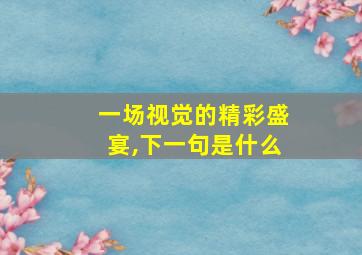 一场视觉的精彩盛宴,下一句是什么